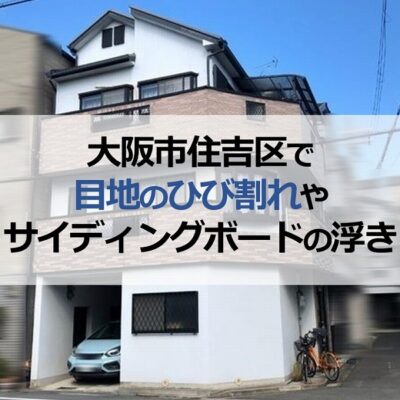 大阪市住吉区で
目地のひび割れや
サイディングボードの浮き